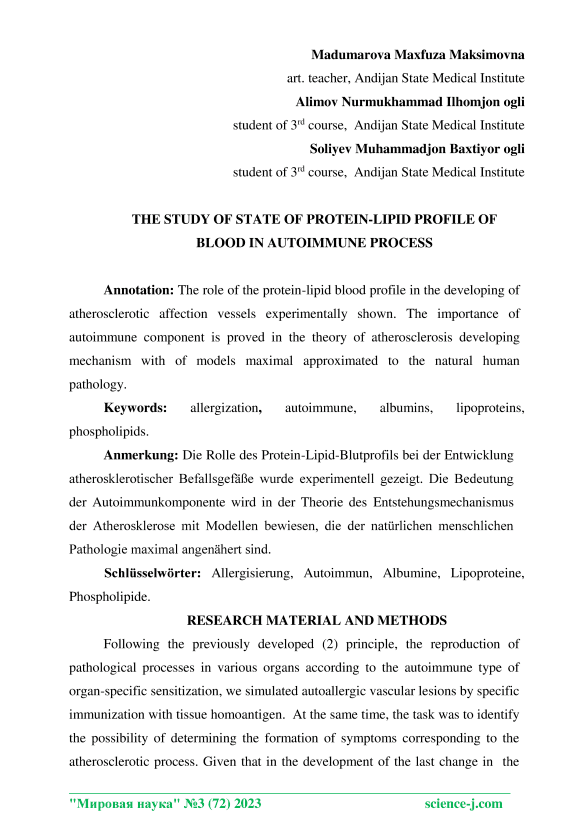 Madumarova Maxfuza Maksimovna

art. teacher, Andijan State Medical Institute

Alimov Nurmukhammad Ilhomjon ogli

student of 3$^{rd}$ course, Andijan State Medical Institute

Soliyev Muhammadjon Baxtiyor ogli

student of 3$^{rd}$ course, Andijan State Medical Institute

THE STUDY OF STATE OF PROTEIN-LIPID PROFILE OF BLOOD IN AUTOIMMUNE PROCESS

Annotation: The role of the protein-lipid blood profile in the developing of atherosclerotic affection vessels experimentally shown. The importance of autoimmune component is proved in the theory of atherosclerosis developing mechanism with of models maximal approximated to the natural human pathology.

Keywords: allergization, autoimmune, albumins, lipoproteins, phospholipids.

Anmerkung: Die Rolle des Protein-Lipid-Blutprofils bei der Entwicklung atherosklerotischer Befallsgefäße wurde experimentell gezeigt. Die Bedeutung der Autoimmunkomponente wird in der Theorie des Entstehungsmechanismus der Atherosklerose mit Modellen bewiesen, die der natürlichen menschlichen Pathologie maximal angenähert sind.

Schlüsselwörter: Allergisierung, Autoimmun, Albumine, Lipoproteine, Phospholipide.

RESEARCH MATERIAL AND METHODS

Following the previously developed (2) principle, the reproduction of pathological processes in various organs according to the autoimmune type of organ-specific sensitization, we simulated autoallergic vascular lesions by specific immunization with tissue homoantigen. At the same time, the task was to identify the possibility of determining the formation of symptoms corresponding to the atherosclerotic process. Given that in the development of the last change in the

"Мировая наука" №3 (72) 2023 science-j.com